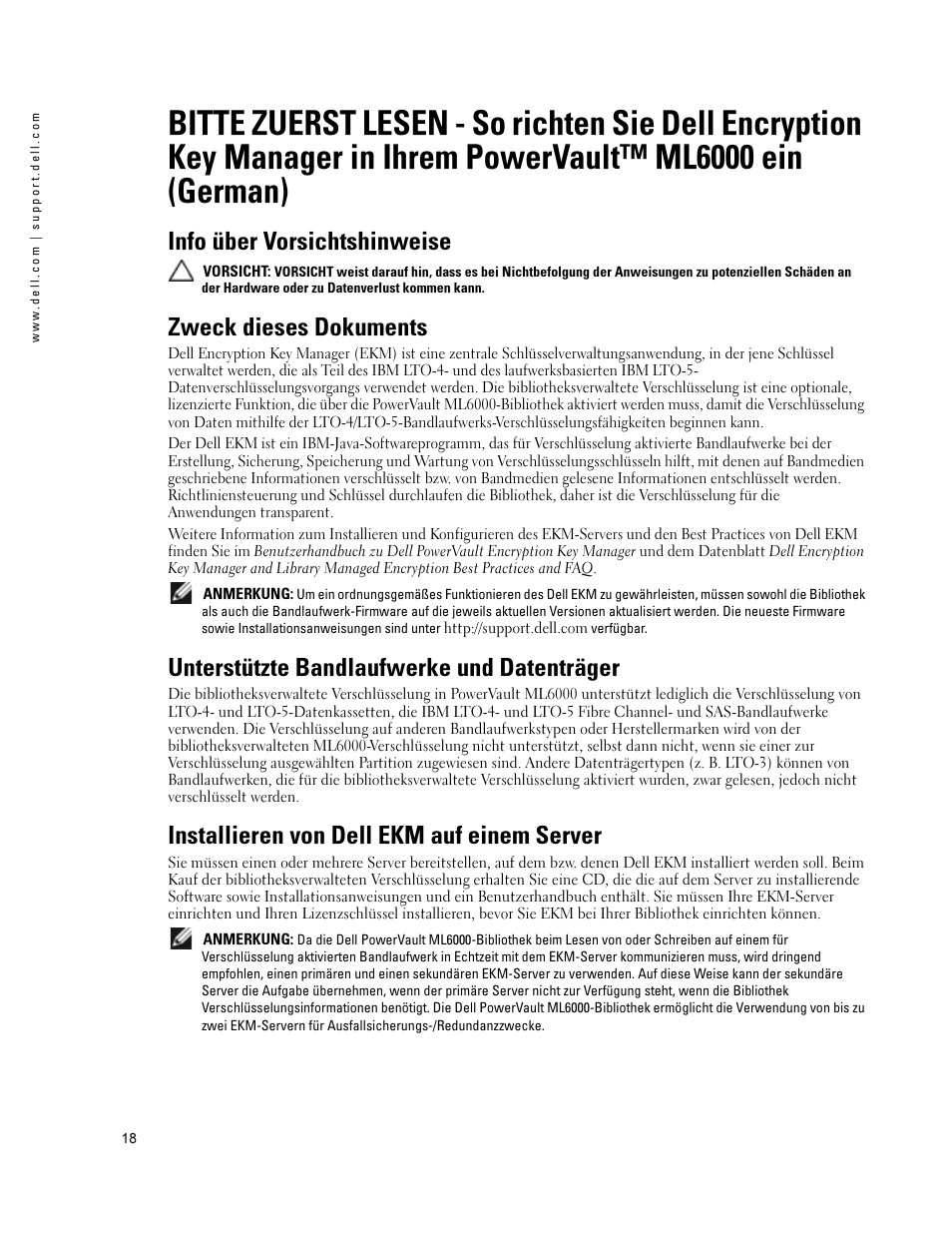 www.dell.com | support.dell.com

BITTE ZUERST LESEN - So richten Sie Dell Encryption Key Manager in Ihrem PowerVault™ ML6000 ein (German)

Info über Vorsichtshinweise

VORSICHT: VORSICHT weist darauf hin, dass es bei Nichtbefolgung der Anweisungen zu potenziellen Schäden an der Hardware oder zu Datenverlust kommen kann.

Zweck dieses Dokuments

Dell Encryption Key Manager (EKM) ist eine zentrale Schlüsselverwaltungsanwendung, in der jene Schlüssel verwaltet werden, die als Teil des IBM LTO-4- und des laufwerksbasierten IBM LTO-5-Datenverschlüsselungsvorgangs verwendet werden. Die bibliotheksverwaltete Verschlüsselung ist eine optionale, lizenzierte Funktion, die über die PowerVault ML6000-Bibliothek aktiviert werden muss, damit die Verschlüsselung von Daten mithilfe der LTO-4/LTO-5-Bandlaufwerks-Verschlüsselungsfähigkeiten beginnen kann.

Der Dell EKM ist ein IBM-Java-Softwareprogramm, das für Verschlüsselung aktivierte Bandlaufwerke bei der Erstellung, Sicherung, Speicherung und Wartung von Verschlüsselungsschlüsseln hilft, mit denen auf Bandmedien geschriebene Informationen verschlüsselt bzw. von Bandmedien gelesene Informationen entschlüsselt werden. Richtliniensteuerung und Schlüssel durchlaufen die Bibliothek, daher ist die Verschlüsselung für die Anwendungen transparent.

Weitere Information zum Installieren und Konfigurieren des EKM-Servers und den Best Practices von Dell EKM finden Sie im Benutzerhandbuch zu Dell PowerVault Encryption Key Manager und dem Datenblatt Dell Encryption Key Manager and Library Managed Encryption Best Practices and FAQ.

ANMERKUNG: Um ein ordnungsgemäßes Funktionieren des Dell EKM zu gewährleisten, müssen sowohl die Bibliothek als auch die Bandlaufwerk-Firmware auf die jeweils aktuellen Versionen aktualisiert werden. Die neueste Firmware sowie Installationsanweisungen sind unter http://support.dell.com verfügbar.

Unterstützte Bandlaufwerke und Datenträger

Die bibliotheksverwaltete Verschlüsselung in PowerVault ML6000 unterstützt lediglich die Verschlüsselung von LTO-4- und LTO-5-Datenkassetten, die IBM LTO-4- und LTO-5 Fibre Channel- und SAS-Bandlaufwerke verwenden. Die Verschlüsselung auf anderen Bandlaufwerkstypen oder Herstellermarken wird von der bibliotheksverwalteten ML6000-Verschlüsselung nicht unterstützt, selbst dann nicht, wenn sie einer zur Verschlüsselung ausgewählten Partition zugewiesen sind. Andere Datenträgertypen (z. B. LTO-3) können von Bandlaufwerken, die für die bibliotheksverwaltete Verschlüsselung aktiviert wurden, zwar gelesen, jedoch nicht verschlüsselt werden.

Installieren von Dell EKM auf einem Server

Sie müssen einen oder mehrere Server bereitstellen, auf dem bzw. denen Dell EKM installiert werden soll. Beim Kauf der bibliotheksverwalteten Verschlüsselung erhalten Sie eine CD, die die auf dem Server zu installierende Software sowie Installationsanweisungen und ein Benutzerhandbuch enthält. Sie müssen Ihre EKM-Server einrichten und Ihren Lizenzschlüssel installieren, bevor Sie EKM bei Ihrer Bibliothek einrichten können.

ANMERKUNG: Da die Dell PowerVault ML6000-Bibliothek beim Lesen von oder Schreiben auf einem für Verschlüsselung aktivierten Bandlaufwerk in Echtzeit mit dem EKM-Server kommunizieren muss, wird dringend empfohlen, einen primären und einen sekundären EKM-Server zu verwenden. Auf diese Weise kann der sekundäre Server die Aufgabe übernehmen, wenn der primäre Server nicht zur Verfügung steht, wenn die Bibliothek Verschlüsselungsinformationen benötigt. Die Dell PowerVault ML6000-Bibliothek ermöglicht die Verwendung von bis zu zwei EKM-Servern für Ausfallsicherungs-/Redundanzzwecke.

18